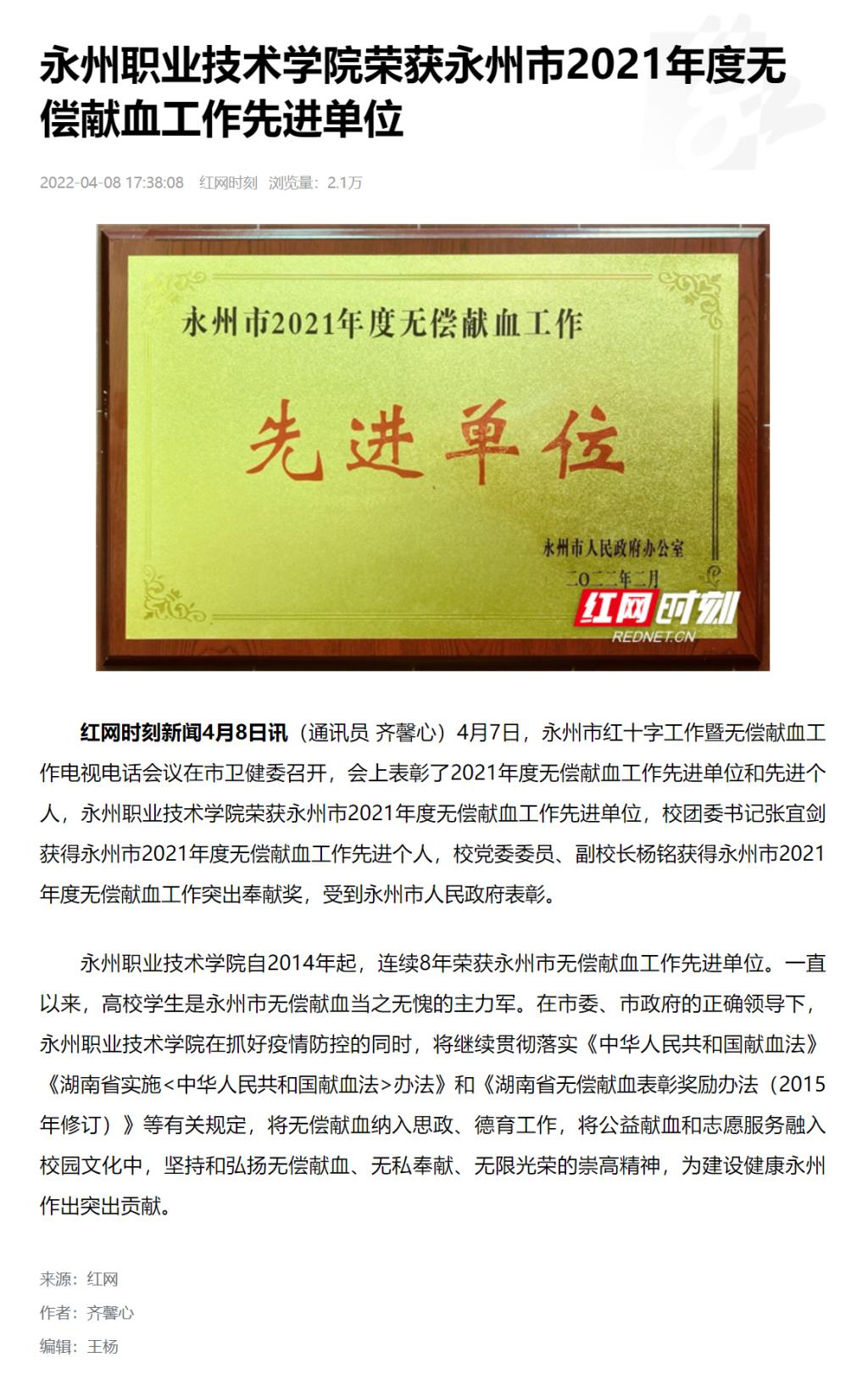 永州职业技术学院荣获永州市2021年度无偿献血工作先进单位

2022-04-08 17:38:08 红网时刻 浏览量：2.1万

永州市2021年度无偿献血工作

先进单位

永州市人民政府办公室
二〇二二年二月

红网时刻
REDNET.CN

红网时刻新闻4月8日讯（通讯员 齐馨心）4月7日，永州市红十字工作暨无偿献血工作电视电话会议在市卫健委召开，会上表彰了2021年度无偿献血工作先进单位和先进个人，永州职业技术学院荣获永州市2021年度无偿献血工作先进单位，校团委书记张宜剑获得永州市2021年度无偿献血工作先进个人，校党委委员、副校长杨铭获得永州市2021年度无偿献血工作突出奉献奖，受到永州市人民政府表彰。

永州职业技术学院自2014年起，连续8年荣获永州市无偿献血工作先进单位。一直以来，高校学生是永州市无偿献血当之无愧的主力军。在市委、市政府的正确领导下，永州职业技术学院在抓好疫情防控的同时，将继续贯彻落实《中华人民共和国献血法》《湖南省实施<中华人民共和国献血法>办法》和《湖南省无偿献血表彰奖励办法（2015年修订）》等有关规定，将无偿献血纳入思政、德育工作，将公益献血和志愿服务融入校园文化中，坚持和弘扬无偿献血、无私奉献、无限光荣的崇高精神，为建设健康永州作出突出贡献。

来源：红网
作者：齐馨心
编辑：王杨